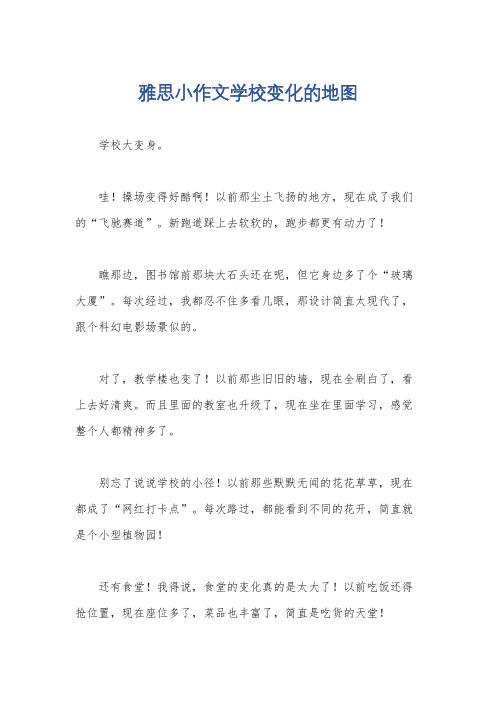 雅思小作文学校变化的地图

学校大变身。

哇！操场变得好酷啊！以前那尘土飞扬的地方，现在成了我们的“飞驰赛道”。新跑道踩上去软软的，跑步都更有动力了！

瞧那边，图书馆前那块大石头还在呢，但它身边多了个“玻璃大厦”。每次经过，我都忍不住多看几眼，那设计简直太现代了，跟个科幻电影场景似的。

对了，教学楼也变了！以前那些旧旧的墙，现在全刷白了，看上去好清爽。而且里面的教室也升级了，现在坐在里面学习，感觉整个人都精神多了。

别忘了说说学校的小径！以前那些默默无闻的花花草草，现在都成了“网红打卡点”。每次路过，都能看到不同的花开，简直就是个小型植物园！

还有食堂！我得说，食堂的变化真的是太大了！以前吃饭还得抢位置，现在座位多了，菜品也丰富了，简直是吃货的天堂！